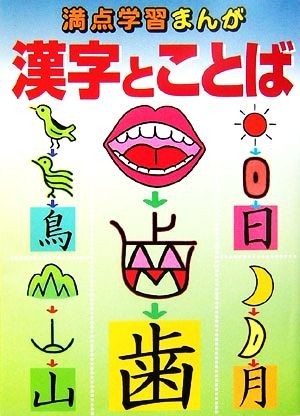 満点学習まんが
漢字とことば

鳥

山

歯

日

月